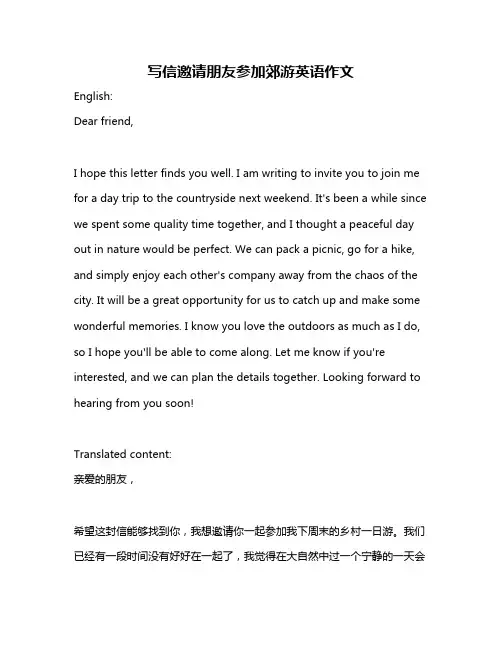 写信邀请朋友参加郊游英语作文

English:

Dear friend,

I hope this letter finds you well. I am writing to invite you to join me for a day trip to the countryside next weekend. It's been a while since we spent some quality time together, and I thought a peaceful day out in nature would be perfect. We can pack a picnic, go for a hike, and simply enjoy each other's company away from the chaos of the city. It will be a great opportunity for us to catch up and make some wonderful memories. I know you love the outdoors as much as I do, so I hope you'll be able to come along. Let me know if you're interested, and we can plan the details together. Looking forward to hearing from you soon!

Translated content:

亲爱的朋友，

希望这封信能够找到你，我想邀请你一起参加我下周末的乡村一日游。我们已经有一段时间没有好好在一起了，我觉得在大自然中过一个宁静的一天会